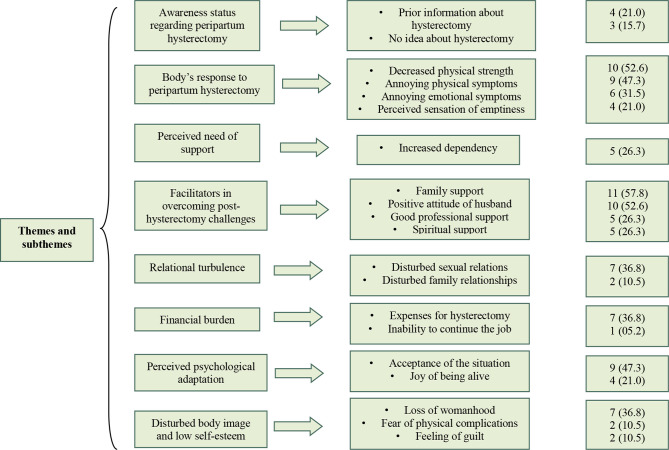 Themes and subthemes

Awareness status regarding peripartum hysterectomy

• Prior information about hysterectomy
• No idea about hysterectomy

4 (21.0)
3 (15.7)

Body's response to peripartum hysterectomy

• Decreased physical strength
• Annoying physical symptoms
• Annoying emotional symptoms
• Perceived sensation of emptiness

10 (52.6)
9 (47.3)
6 (31.5)
4 (21.0)

Perceived need of support

• Increased dependency

5 (26.3)

Facilitators in overcoming post-hysterectomy challenges

• Family support
• Positive attitude of husband
• Good professional support
• Spiritual support

11 (57.8)
10 (52.6)
5 (26.3)
5 (26.3)

Relational turbulence

• Disturbed sexual relations
• Disturbed family relationships

7 (36.8)
2 (10.5)

Financial burden

• Expenses for hysterectomy
• Inability to continue the job

7 (36.8)
1 (05.2)

Perceived psychological adaptation

• Acceptance of the situation
• Joy of being alive

9 (47.3)
4 (21.0)

Disturbed body image and low self-esteem

• Loss of womanhood
• Fear of physical complications
• Feeling of guilt

7 (36.8)
2 (10.5)
2 (10.5)